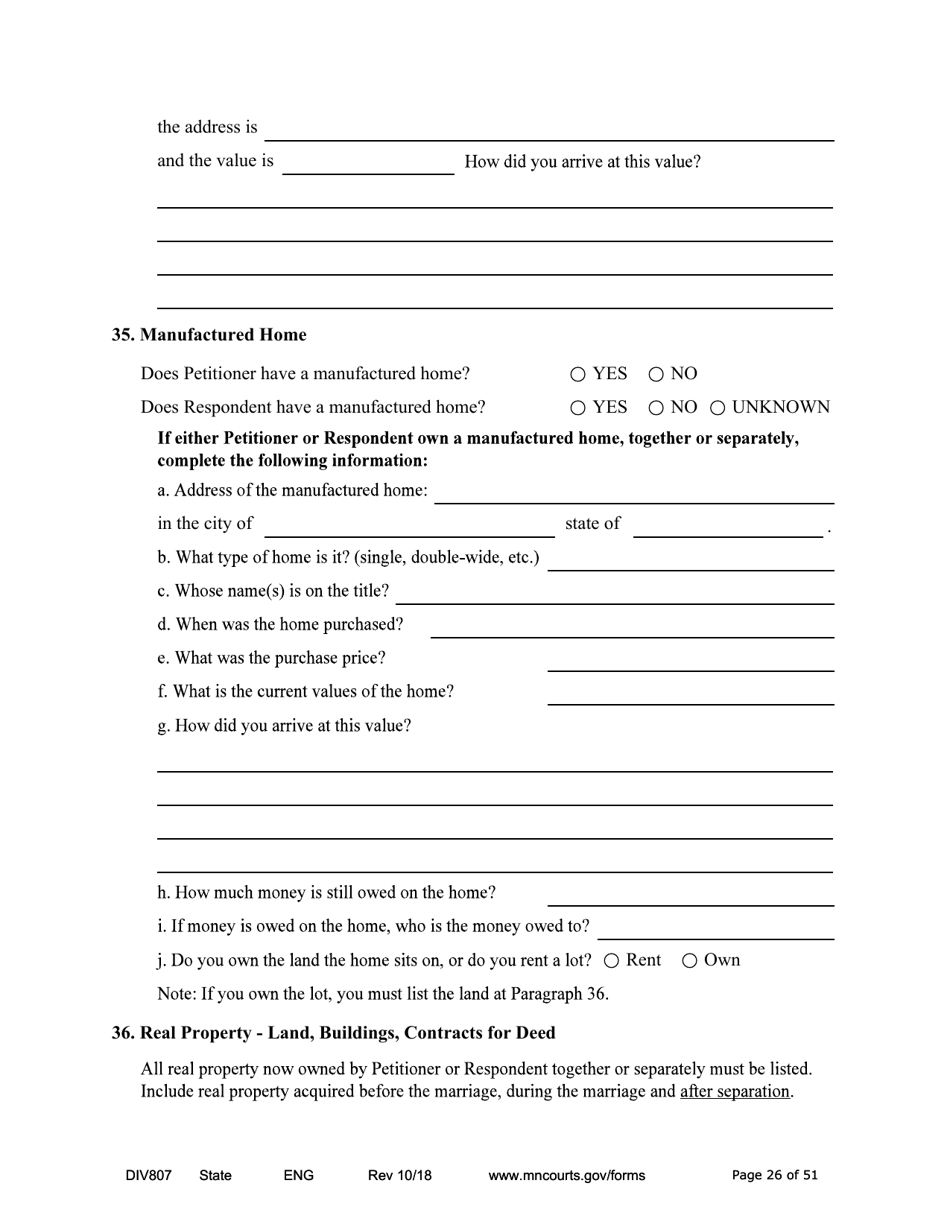 the address is

and the value is How did you arrive at this value?

35. Manufactured Home

Does Petitioner have a manufactured home? ○ YES ○ NO

Does Respondent have a manufactured home? ○ YES ○ NO ○ UNKNOWN

If either Petitioner or Respondent own a manufactured home, together or separately, complete the following information:

a. Address of the manufactured home:

in the city of state of .

b. What type of home is it? (single, double-wide, etc.)

c. Whose name(s) is on the title?

d. When was the home purchased?

e. What was the purchase price?

f. What is the current values of the home?

g. How did you arrive at this value?

h. How much money is still owed on the home?

i. If money is owed on the home, who is the money owed to?

j. Do you own the land the home sits on, or do you rent a lot? ○ Rent ○ Own

Note: If you own the lot, you must list the land at Paragraph 36.

36. Real Property - Land, Buildings, Contracts for Deed

All real property now owned by Petitioner or Respondent together or separately must be listed. Include real property acquired before the marriage, during the marriage and after separation.

DIV807 State ENG Rev 10/18 www.mncourts.gov/forms Page 26 of 51